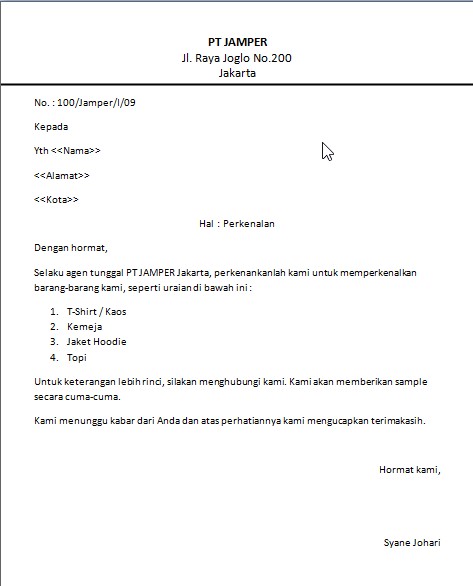 PT JAMPER
Jl. Raya Joglo No.200
Jakarta

No. : 100/Jamper/I/09

Kepada

Yth <<Nama>>

<<Alamat>>

<<Kota>>

Hal : Perkenalan

Dengan hormat,

Selaku agen tunggal PT JAMPER Jakarta, perkenankanlah kami untuk memperkenalkan barang-barang kami, seperti uraian di bawah ini :

1. T-Shirt / Kaos
2. Kemeja
3. Jaket Hoodie
4. Topi

Untuk keterangan lebih rinci, silakan menghubungi kami. Kami akan memberikan sample secara cuma-cuma.

Kami menunggu kabar dari Anda dan atas perhatiannya kami mengucapkan terimakasih.

Hormat kami,

Syane Johari